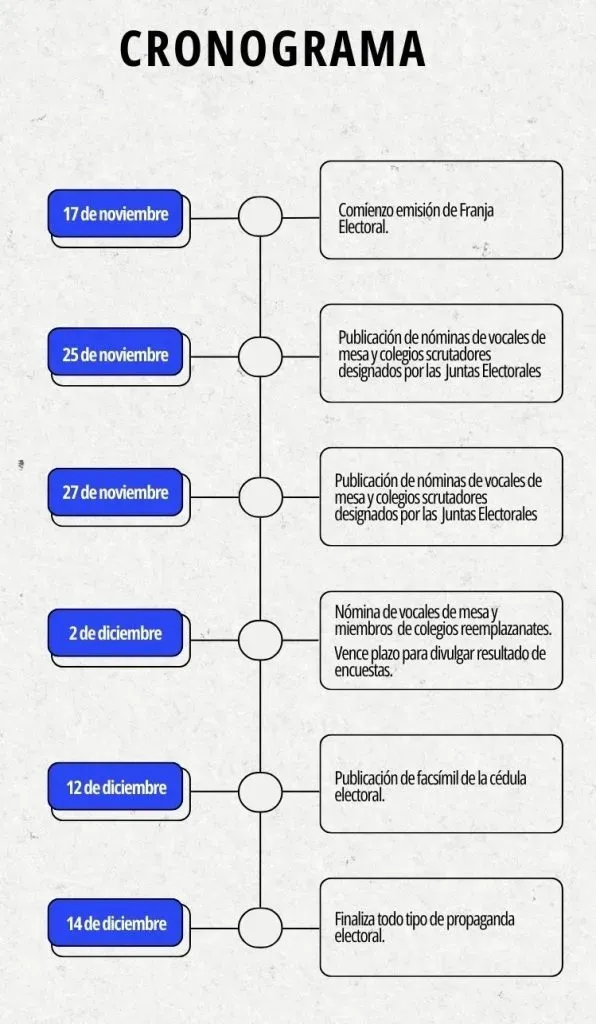 CRONOGRAMA

17 de noviembre

Comienzo emisión de Franja Electoral.

25 de noviembre

Publicación de nóminas de vocales de mesa y colegios scrutadores designados por las Juntas Electorales

27 de noviembre

Publicación de nóminas de vocales de mesa y colegios scrutadores designados por las Juntas Electorales

2 de diciembre

Nómina de vocales de mesa y miembros de colegios reemplazanates.

Vence plazo para divulgar resultado de encuestas.

12 de diciembre

Publicación de facsímil de la cédula electoral.

14 de diciembre

Finaliza todo tipo de propaganda electoral.